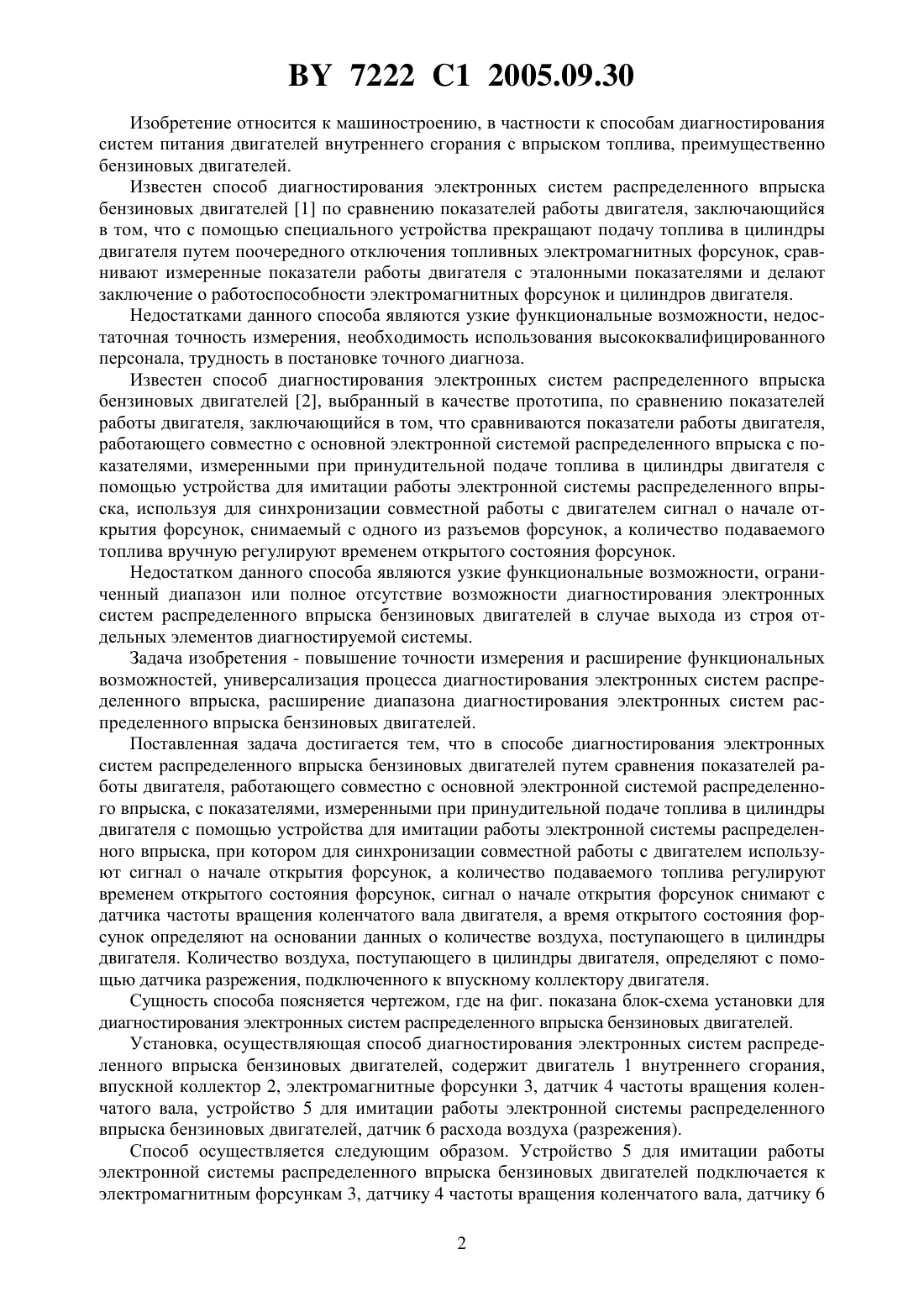 BY 7222 C1 2005.09.30

Изобретение относится к машиностроению, в частности к способам диагностирования систем питания двигателей внутреннего сгорания с впрыском топлива, преимущественно бензиновых двигателей.

Известен способ диагностирования электронных систем распределенного впрыска бензиновых двигателей [1] по сравнению показателей работы двигателя, заключающийся в том, что с помощью специального устройства прекращают подачу топлива в цилиндры двигателя путем поочередного отключения топливных электромагнитных форсунок, сравнивают измеренные показатели работы двигателя с эталонными показателями и делают заключение о работоспособности электромагнитных форсунок и цилиндров двигателя.

Недостатками данного способа являются узкие функциональные возможности, недостаточная точность измерения, необходимость использования высококвалифицированного персонала, трудность в постановке точного диагноза.

Известен способ диагностирования электронных систем распределенного впрыска бензиновых двигателей [2], выбранный в качестве прототипа, по сравнению показателей работы двигателя, заключающийся в том, что сравниваются показатели работы двигателя, работающего совместно с основной электронной системой распределенного впрыска с показателями, измеренными при принудительной подаче топлива в цилиндры двигателя с помощью устройства для имитации работы электронной системы распределенного впрыска, используя для синхронизации совместной работы с двигателем сигнал о начале открытия форсунок, снимаемый с одного из разъемов форсунок, а количество подаваемого топлива вручную регулируют временем открытого состояния форсунок.

Недостатком данного способа являются узкие функциональные возможности, ограниченный диапазон или полное отсутствие возможности диагностирования электронных систем распределенного впрыска бензиновых двигателей в случае выхода из строя отдельных элементов диагностируемой системы.

Задача изобретения - повышение точности измерения и расширение функциональных возможностей, универсализация процесса диагностирования электронных систем распределенного впрыска, расширение диапазона диагностирования электронных систем распределенного впрыска бензиновых двигателей.

Поставленная задача достигается тем, что в способе диагностирования электронных систем распределенного впрыска бензиновых двигателей путем сравнения показателей работы двигателя, работающего совместно с основной электронной системой распределенного впрыска, с показателями, измеренными при принудительной подаче топлива в цилиндры двигателя с помощью устройства для имитации работы электронной системы распределенного впрыска, при котором для синхронизации совместной работы с двигателем используют сигнал о начале открытия форсунок, а количество подаваемого топлива регулируют временем открытого состояния форсунок, сигнал о начале открытия форсунок снимают с датчика частоты вращения коленчатого вала двигателя, а время открытого состояния форсунок определяют на основании данных о количестве воздуха, поступающего в цилиндры двигателя. Количество воздуха, поступающего в цилиндры двигателя, определяют с помощью датчика разрежения, подключенного к впускному коллектору двигателя.

Сущность способа поясняется чертежом, где на фиг. показана блок-схема установки для диагностирования электронных систем распределенного впрыска бензиновых двигателей.

Установка, осуществляющая способ диагностирования электронных систем распределенного впрыска бензиновых двигателей, содержит двигатель 1 внутреннего сгорания, впускной коллектор 2, электромагнитные форсунки 3, датчик 4 частоты вращения коленчатого вала, устройство 5 для имитации работы электронной системы распределенного впрыска бензиновых двигателей, датчик 6 расхода воздуха (разрежения).

Способ осуществляется следующим образом. Устройство 5 для имитации работы электронной системы распределенного впрыска бензиновых двигателей подключается к электромагнитным форсункам 3, датчику 4 частоты вращения коленчатого вала, датчику 6

2